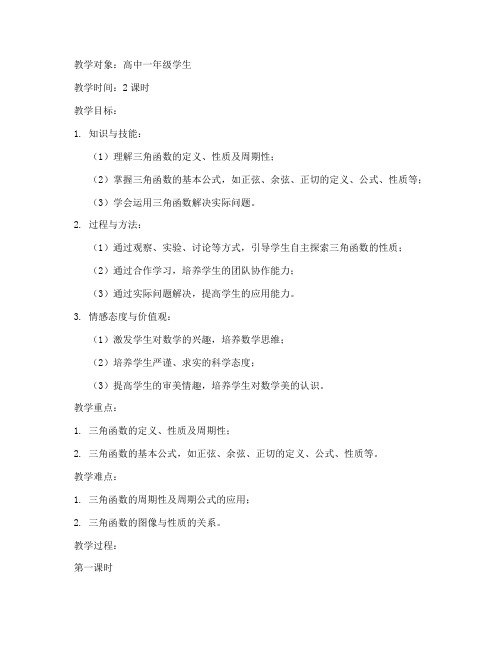 教学对象：高中一年级学生

教学时间：2 课时

教学目标：

1. 知识与技能：

（1）理解三角函数的定义、性质及周期性；

（2）掌握三角函数的基本公式，如正弦、余弦、正切的定义、公式、性质等；

（3）学会运用三角函数解决实际问题。

2. 过程与方法：

（1）通过观察、实验、讨论等方式，引导学生自主探索三角函数的性质；

（2）通过合作学习，培养学生的团队协作能力；

（3）通过实际问题解决，提高学生的应用能力。

3. 情感态度与价值观：

（1）激发学生对数学的兴趣，培养数学思维；

（2）培养学生严谨、求实的科学态度；

（3）提高学生的审美情趣，培养学生对数学美的认识。

教学重点：

1. 三角函数的定义、性质及周期性；

2. 三角函数的基本公式，如正弦、余弦、正切的定义、公式、性质等。

教学难点：

1. 三角函数的周期性及周期公式的应用；

2. 三角函数的图像与性质的关系。

教学过程：

第一课时